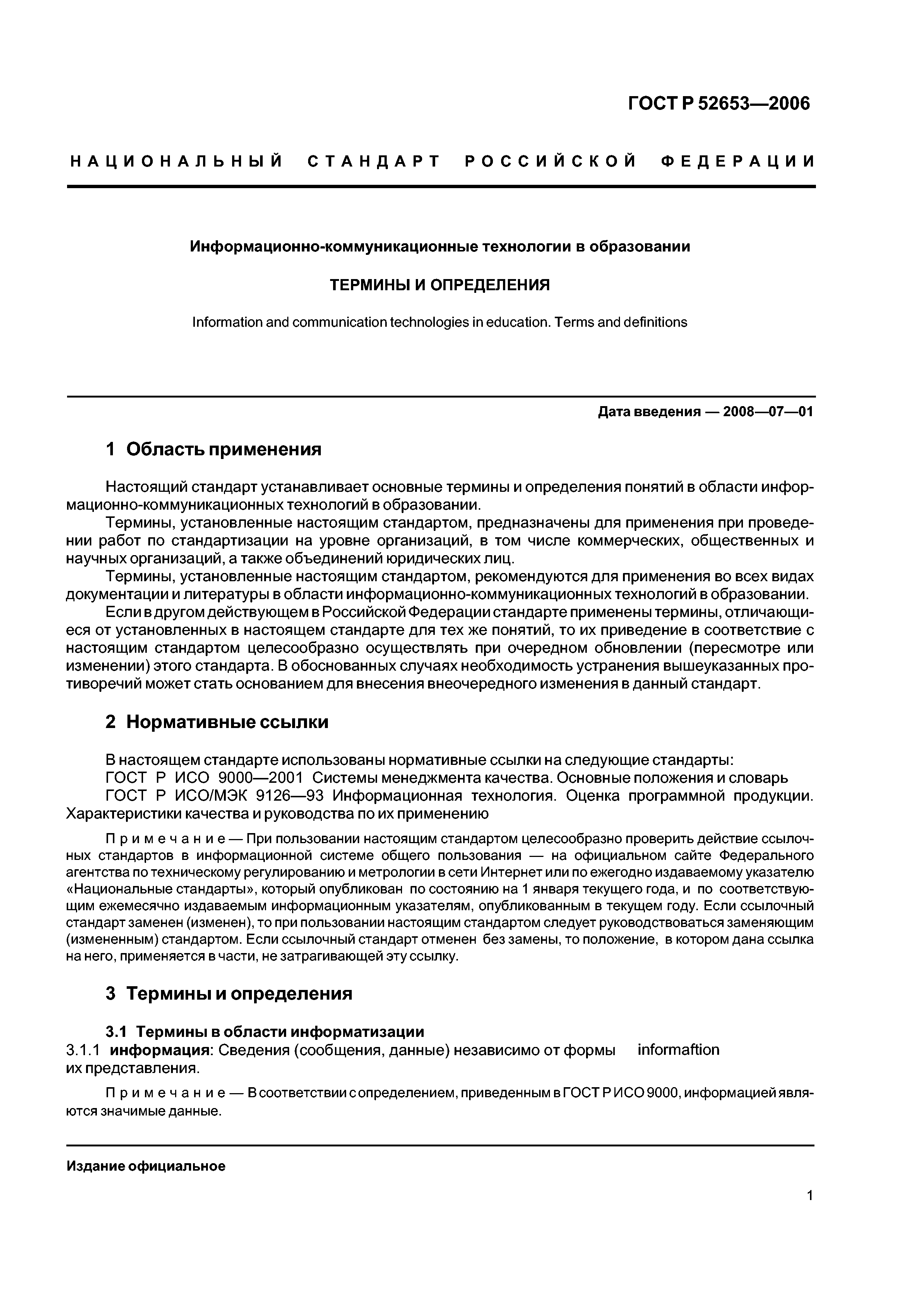 ГОСТ Р 52653—2006

НАЦИОНАЛЬНЫЙ СТАНДАРТ РОССИЙСКОЙ ФЕДЕРАЦИИ

Информационно-коммуникационные технологии в образовании

ТЕРМИНЫ И ОПРЕДЕЛЕНИЯ

Information and communication technologies in education. Terms and definitions

Дата введения — 2008—07—01

1 Область применения

Настоящий стандарт устанавливает основные термины и определения понятий в области информационно-коммуникационных технологий в образовании.

Термины, установленные настоящим стандартом, предназначены для применения при проведении работ по стандартизации на уровне организаций, в том числе коммерческих, общественных и научных организаций, а также объединений юридических лиц.

Термины, установленные настоящим стандартом, рекомендуются для применения во всех видах документации и литературы в области информационно-коммуникационных технологий в образовании.

Если в другом действующем в Российской Федерации стандарте применены термины, отличающиеся от установленных в настоящем стандарте для тех же понятий, то их приведение в соответствие с настоящим стандартом целесообразно осуществлять при очередном обновлении (пересмотре или изменении) этого стандарта. В обоснованных случаях необходимость устранения вышеуказанных противоречий может стать основанием для внесения внеочередного изменения в данный стандарт.

2 Нормативные ссылки

В настоящем стандарте использованы нормативные ссылки на следующие стандарты:

ГОСТ Р ИСО 9000—2001 Системы менеджмента качества. Основные положения и словарь

ГОСТ Р ИСО/МЭК 9126—93 Информационная технология. Оценка программной продукции. Характеристики качества и руководства по их применению

Примечание — При пользовании настоящим стандартом целесообразно проверить действие ссылочных стандартов в информационной системе общего пользования — на официальном сайте Федерального агентства по техническому регулированию и метрологии в сети Интернет или по ежегодно издаваемому указателю «Национальные стандарты», который опубликован по состоянию на 1 января текущего года, и по соответствующим ежемесячно издаваемым информационным указателям, опубликованным в текущем году. Если ссылочный стандарт заменен (изменен), то при пользовании настоящим стандартом следует руководствоваться заменяющим (измененным) стандартом. Если ссылочный стандарт отменен без замены, то положение, в котором дана ссылка на него, применяется в части, не затрагивающей эту ссылку.

3 Термины и определения

3.1 Термины в области информатизации

3.1.1 информация: Сведения (сообщения, данные) независимо от формы их представления. informaftion

Примечание — В соответствии с определением, приведенным в ГОСТ Р ИСО 9000, информацией являются значимые данные.

Издание официальное

1